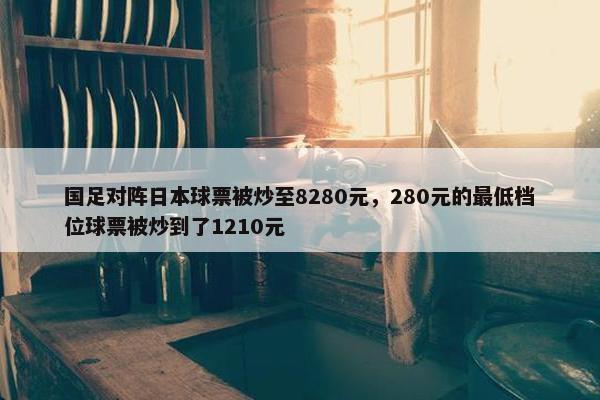 国足对阵日本球票被炒至8280元，280元的最低档位球票被炒到了1210元